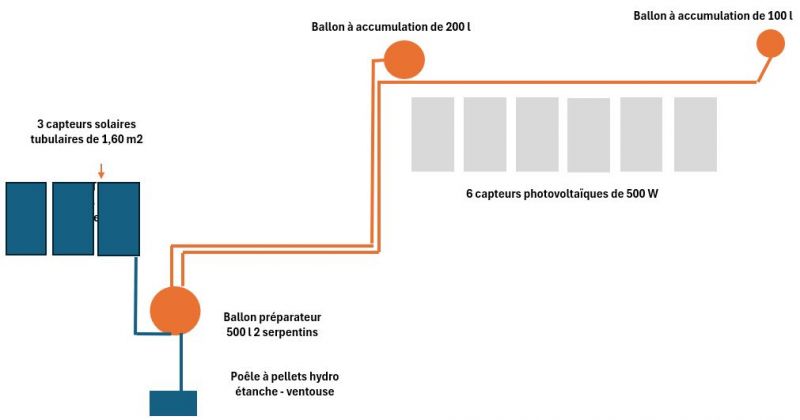 Ballon à accumulation de 200 l

Ballon à accumulation de 100 l

3 capteurs solaires tubulaires de 1,60 m2

6 capteurs photovoltaïques de 500 W

Ballon préparateur 500 l 2 serpentins

Poêle à pellets hydro étanche - ventouse